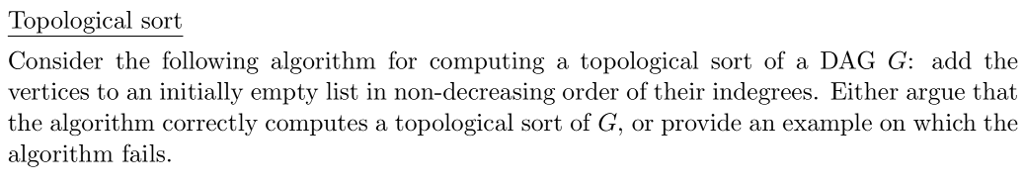 Topological sort

Consider the following algorithm for computing a topological sort of a DAG $G$: add the vertices to an initially empty list in non-decreasing order of their indegrees. Either argue that the algorithm correctly computes a topological sort of $G$, or provide an example on which the algorithm fails.